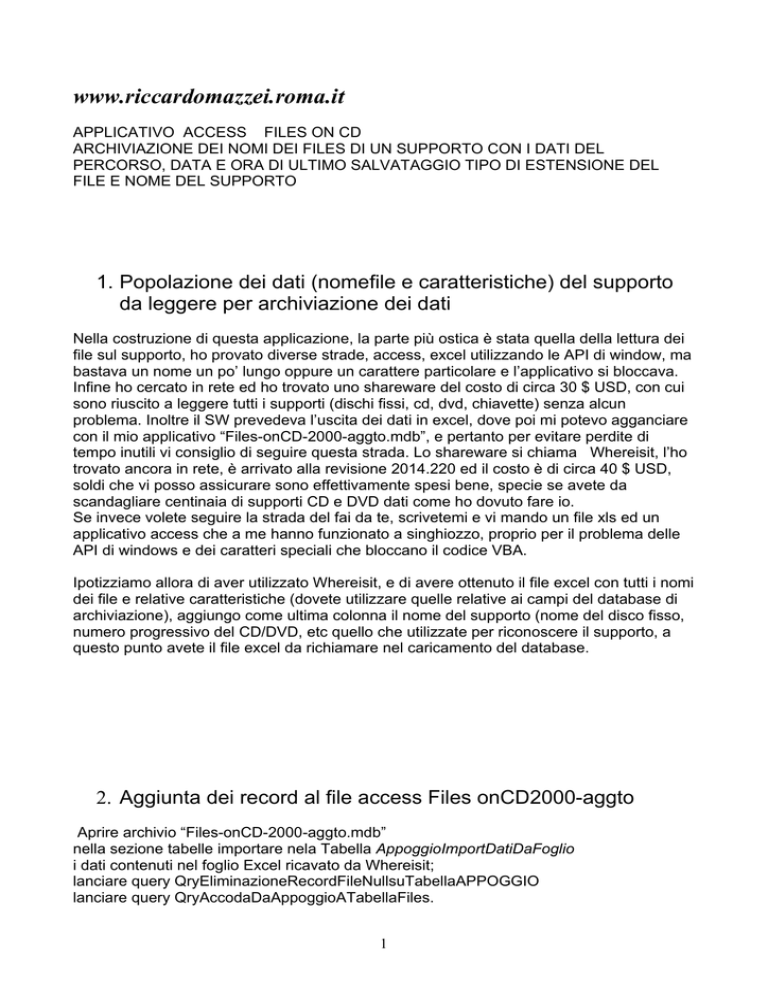 www.riccardomazzei.roma.it

APPLICATIVO ACCESS FILES ON CD
ARCHIVIAZIONE DEI NOMI DEI FILES DI UN SUPPORTO CON I DATI DEL PERCORSO, DATA E ORA DI ULTIMO SALVATAGGIO TIPO DI ESTENSIONE DEL FILE E NOME DEL SUPPORTO

1. Popolazione dei dati (nomefile e caratteristiche) del supporto da leggere per archiviazione dei dati

Nella costruzione di questa applicazione, la parte più ostica è stata quella della lettura dei file sul supporto, ho provato diverse strade, access, excel utilizzando le API di window, ma bastava un nome un po' lungo oppure un carattere particolare e l'applicativo si bloccava. Infine ho cercato in rete ed ho trovato uno shareware del costo di circa 30 $ USD, con cui sono riuscito a leggere tutti i supporti (dischi fissi, cd, dvd, chiavette) senza alcun problema. Inoltre il SW prevedeva l'uscita dei dati in excel, dove poi mi potevo agganciare con il mio applicativo "Files-onCD-2000-aggto.mdb", e pertanto per evitare perdite di tempo inutili vi consiglio di seguire questa strada. Lo shareware si chiama Whereisit, l'ho trovato ancora in rete, è arrivato alla revisione 2014.220 ed il costo è di circa 40 $ USD, soldi che vi posso assicurare sono effettivamente spesi bene, specie se avete da scandagliare centinaia di supporti CD e DVD dati come ho dovuto fare io.
Se invece volete seguire la strada del fai da te, scrivetemi e vi mando un file xls ed un applicativo access che a me hanno funzionato a singhiozzo, proprio per il problema delle API di windows e dei caratteri speciali che bloccano il codice VBA.

Ipotizziamo allora di aver utilizzato Whereisit, e di avere ottenuto il file excel con tutti i nomi dei file e relative caratteristiche (dovete utilizzare quelle relative ai campi del database di archiviazione), aggiungo come ultima colonna il nome del supporto (nome del disco fisso, numero progressivo del CD/DVD, etc quello che utilizzate per riconoscere il supporto, a questo punto avete il file excel da richiamare nel caricamento del database.

2. Aggiunta dei record al file access Files onCD2000-aggto

Aprire archivio "Files-onCD-2000-aggto.mdb"
nella sezione tabelle importare nela Tabella AppoggioImportDatiDaFoglio
i dati contenuti nel foglio Excel ricavato da Whereisit;
lanciare query QryEliminazioneRecordFileNullsuTabellaAPPOGGIO
lanciare query QryAccodaDaAppoggioATabellaFiles.

1